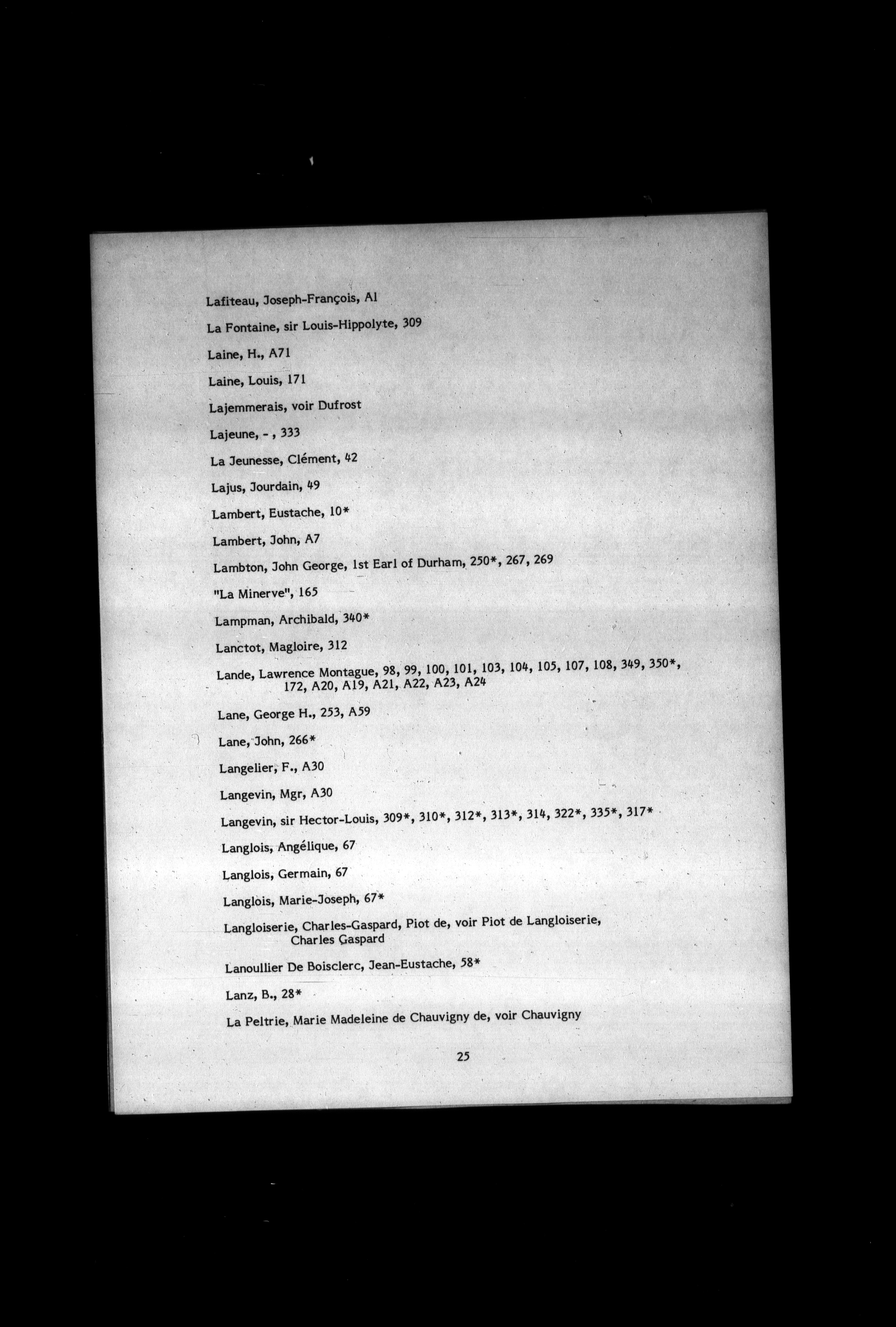 Lafiteau, Joseph-François, A1

La Fontaine, sir Louis-Hippolyte, 309

Laine, H., A71

Laine, Louis, 171

Lajemmerais, voir Dufrost

Lajeune, - , 333

La Jeunesse, Clément, 42

Lajus, Jourdain, 49

Lambert, Eustache, 10*

Lambert, John, A7

Lambton, John George, 1st Earl of Durham, 250*, 267, 269

"La Minerve", 165

Lampman, Archibald, 340*

Lanctot, Magloire, 312

Lande, Lawrence Montague, 98, 99, 100, 101, 103, 104, 105, 107, 108, 349, 350*, 172, A20, A19, A21, A22, A23, A24

Lane, George H., 253, A59

Lane, John, 266*

Langelier, F., A30

Langevin, Mgr, A30

Langevin, sir Hector-Louis, 309*, 310*, 312*, 313*, 314, 322*, 335*, 317*

Langlois, Angélique, 67

Langlois, Germain, 67

Langlois, Marie-Joseph, 67*

Langloiserie, Charles-Gaspard, Piot de, voir Piot de Langloiserie, Charles Gaspard

Lanoullier De Boisclerc, Jean-Eustache, 58*

Lanz, B., 28*

La Peltrie, Marie Madeleine de Chauvigny de, voir Chauvigny

25